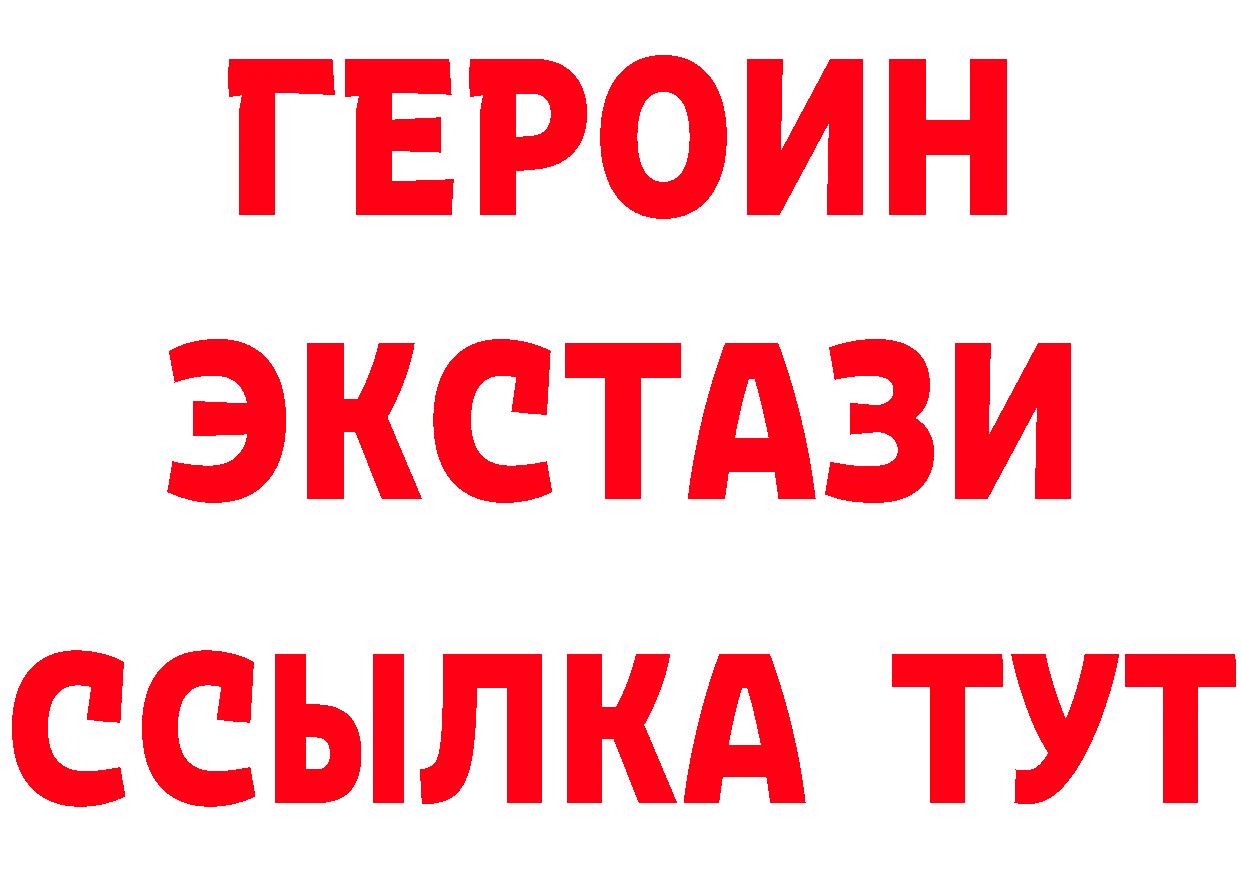 ГЕРОИН
ЭКСТАЗИ
ССЫЛКА ТУТ